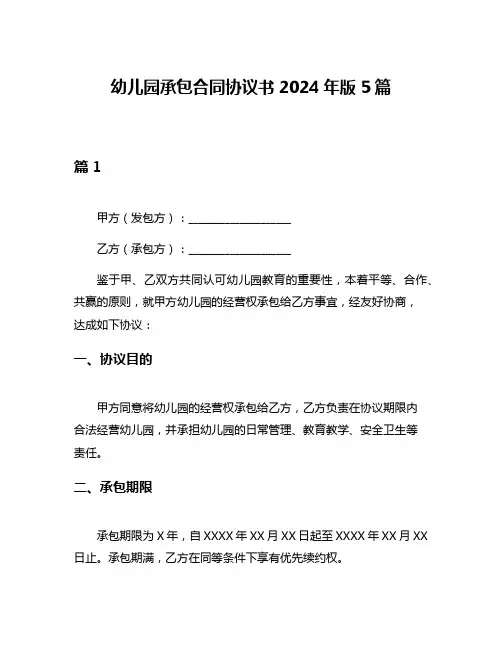 幼儿园承包合同协议书 2024 年版 5 篇

篇 1

甲方（发包方）：__________________

乙方（承包方）：__________________

鉴于甲、乙双方共同认可幼儿园教育的重要性，本着平等、合作、共赢的原则，就甲方幼儿园的经营权承包给乙方事宜，经友好协商，达成如下协议：

一、协议目的

甲方同意将幼儿园的经营权承包给乙方，乙方负责在协议期限内合法经营幼儿园，并承担幼儿园的日常管理、教育教学、安全卫生等责任。

二、承包期限

承包期限为 X 年，自 XXXX 年 XX 月 XX 日起至 XXXX 年 XX 月 XX 日止。承包期满，乙方在同等条件下享有优先续约权。